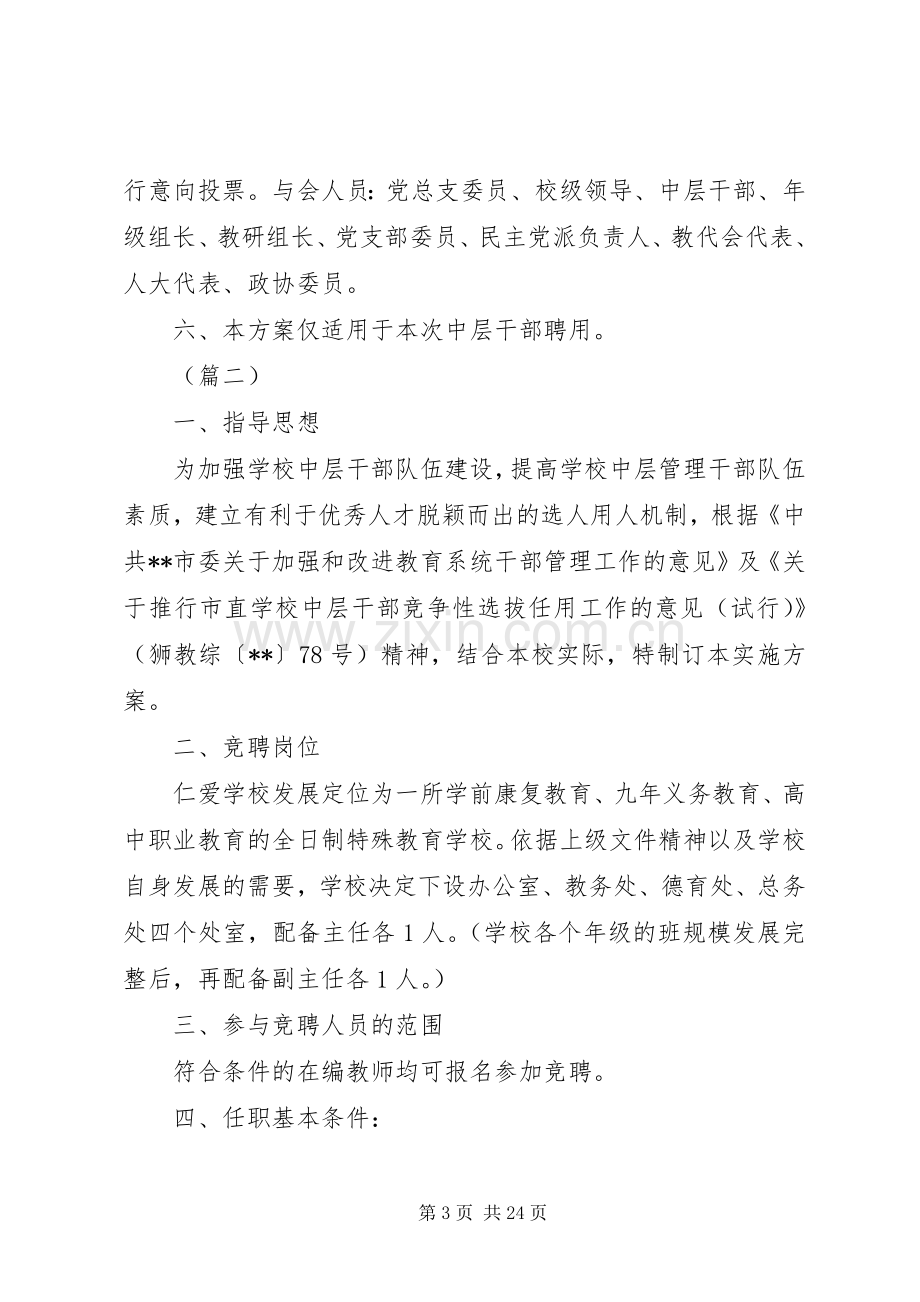 行意向投票。与会人员：党总支委员、校级领导、中层干部、年级组长、教研组长、党支部委员、民主党派负责人、教代会代表、人大代表、政协委员。

六、本方案仅适用于本次中层干部聘用。

（篇二）

一、指导思想

为加强学校中层干部队伍建设，提高学校中层管理干部队伍素质，建立有利于优秀人才脱颖而出的选人用人机制，根据《中共**市委关于加强和改进教育系统干部管理工作的意见》及《关于推行市直学校中层干部竞争性选拔任用工作的意见（试行)》（狮教综〔**〕78号）精神，结合本校实际，特制订本实施方案。

二、竞聘岗位

仁爱学校发展定位为一所学前康复教育、九年义务教育、高中职业教育的全日制特殊教育学校。依据上级文件精神以及学校自身发展的需要，学校决定下设办公室、教务处、德育处、总务处四个处室，配备主任各1人。（学校各个年级的班规模发展完整后，再配备副主任各1人。）

三、参与竞聘人员的范围

符合条件的在编教师均可报名参加竞聘。

四、任职基本条件：

第3页 共24页

www.zixin.com.cn